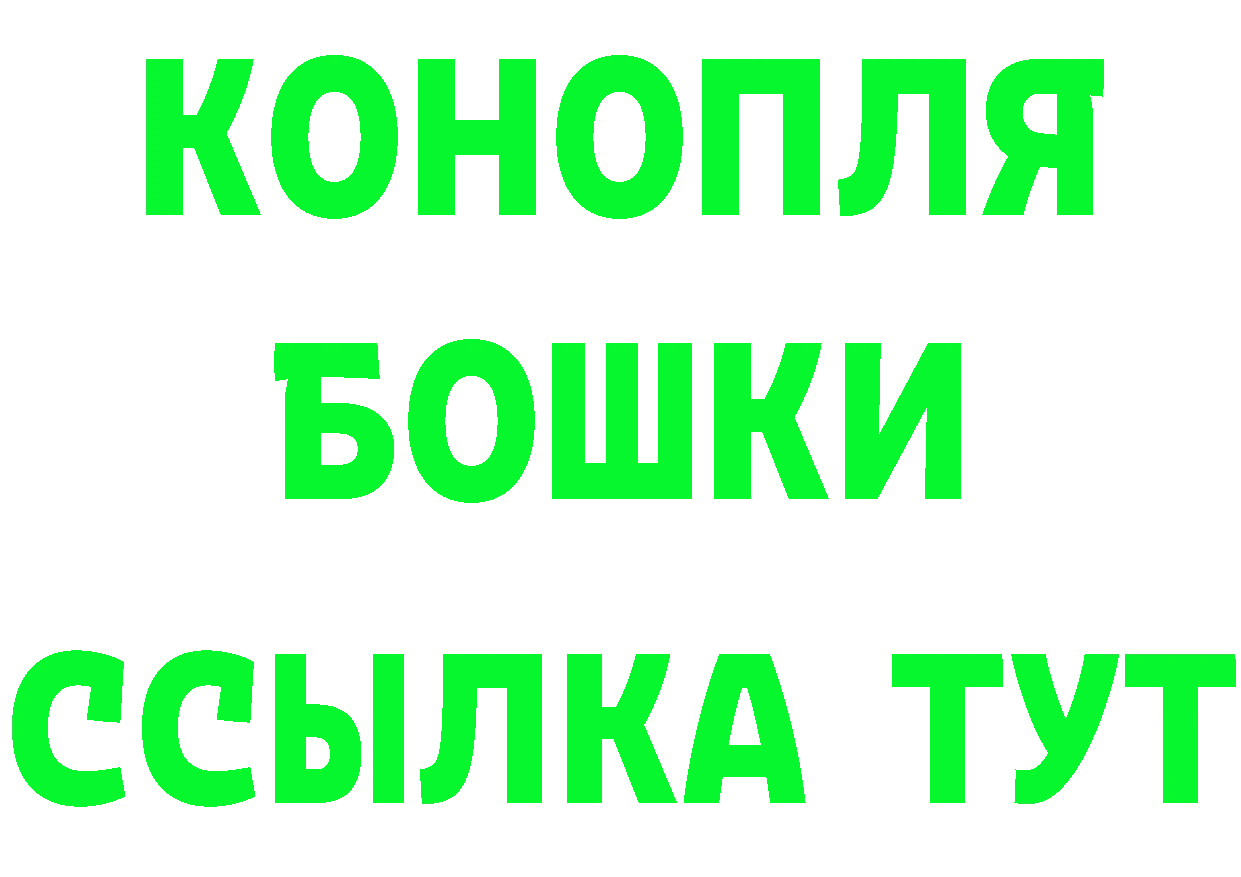 КОНОПЛЯ
БОШКИ
ССЫЛКА ТУТ